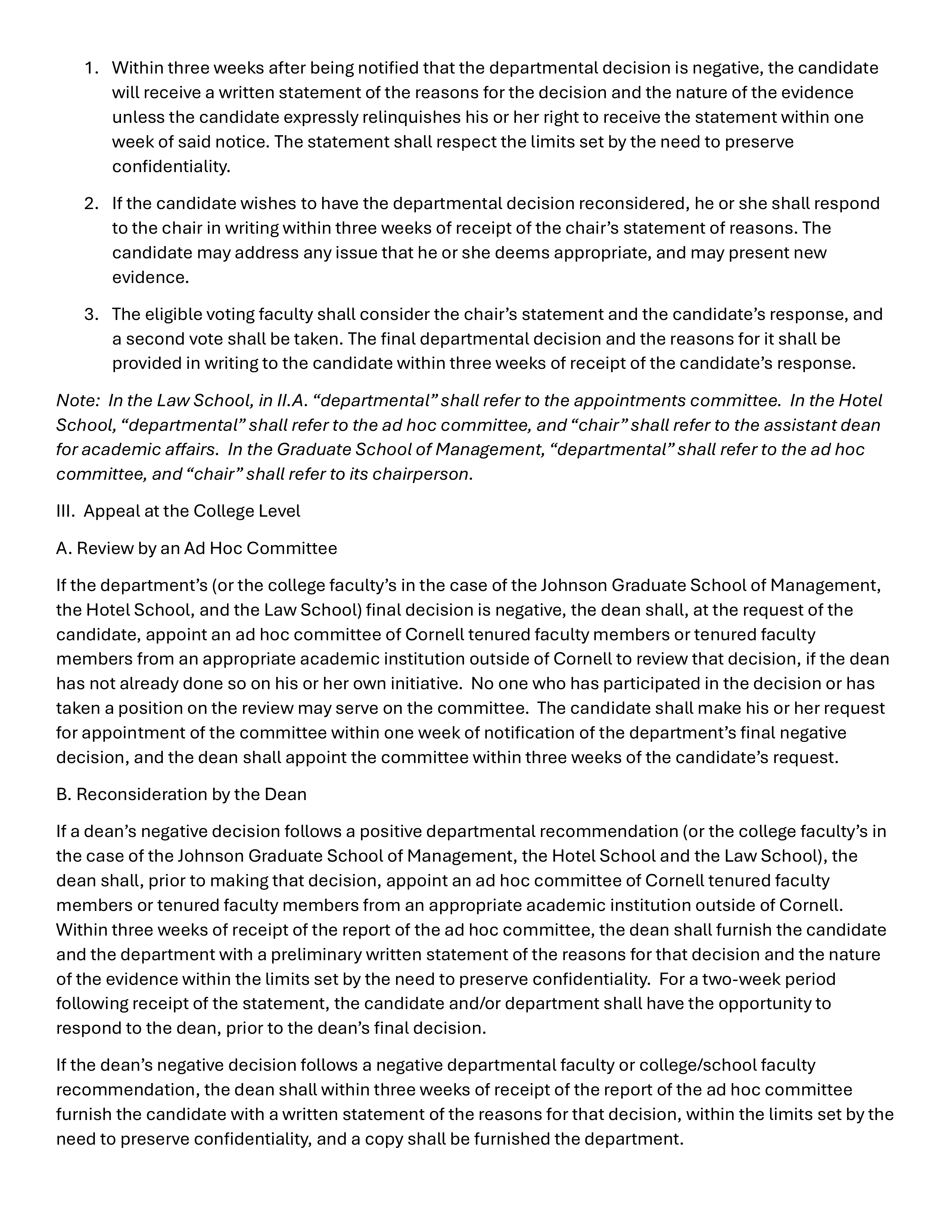 1. Within three weeks after being notified that the departmental decision is negative, the candidate will receive a written statement of the reasons for the decision and the nature of the evidence unless the candidate expressly relinquishes his or her right to receive the statement within one week of said notice. The statement shall respect the limits set by the need to preserve confidentiality.

2. If the candidate wishes to have the departmental decision reconsidered, he or she shall respond to the chair in writing within three weeks of receipt of the chair's statement of reasons. The candidate may address any issue that he or she deems appropriate, and may present new evidence.

3. The eligible voting faculty shall consider the chair's statement and the candidate's response, and a second vote shall be taken. The final departmental decision and the reasons for it shall be provided in writing to the candidate within three weeks of receipt of the candidate's response.

Note: In the Law School, in II.A. "departmental" shall refer to the appointments committee. In the Hotel School, "departmental" shall refer to the ad hoc committee, and "chair" shall refer to the assistant dean for academic affairs. In the Graduate School of Management, "departmental" shall refer to the ad hoc committee, and "chair" shall refer to its chairperson.

III. Appeal at the College Level

A. Review by an Ad Hoc Committee

If the department's (or the college faculty's in the case of the Johnson Graduate School of Management, the Hotel School, and the Law School) final decision is negative, the dean shall, at the request of the candidate, appoint an ad hoc committee of Cornell tenured faculty members or tenured faculty members from an appropriate academic institution outside of Cornell to review that decision, if the dean has not already done so on his or her own initiative. No one who has participated in the decision or has taken a position on the review may serve on the committee. The candidate shall make his or her request for appointment of the committee within one week of notification of the department's final negative decision, and the dean shall appoint the committee within three weeks of the candidate's request.

B. Reconsideration by the Dean

If a dean's negative decision follows a positive departmental recommendation (or the college faculty's in the case of the Johnson Graduate School of Management, the Hotel School and the Law School), the dean shall, prior to making that decision, appoint an ad hoc committee of Cornell tenured faculty members or tenured faculty members from an appropriate academic institution outside of Cornell. Within three weeks of receipt of the report of the ad hoc committee, the dean shall furnish the candidate and the department with a preliminary written statement of the reasons for that decision and the nature of the evidence within the limits set by the need to preserve confidentiality. For a two-week period following receipt of the statement, the candidate and/or department shall have the opportunity to respond to the dean, prior to the dean's final decision.

If the dean's negative decision follows a negative departmental faculty or college/school faculty recommendation, the dean shall within three weeks of receipt of the report of the ad hoc committee furnish the candidate with a written statement of the reasons for that decision, within the limits set by the need to preserve confidentiality, and a copy shall be furnished the department.